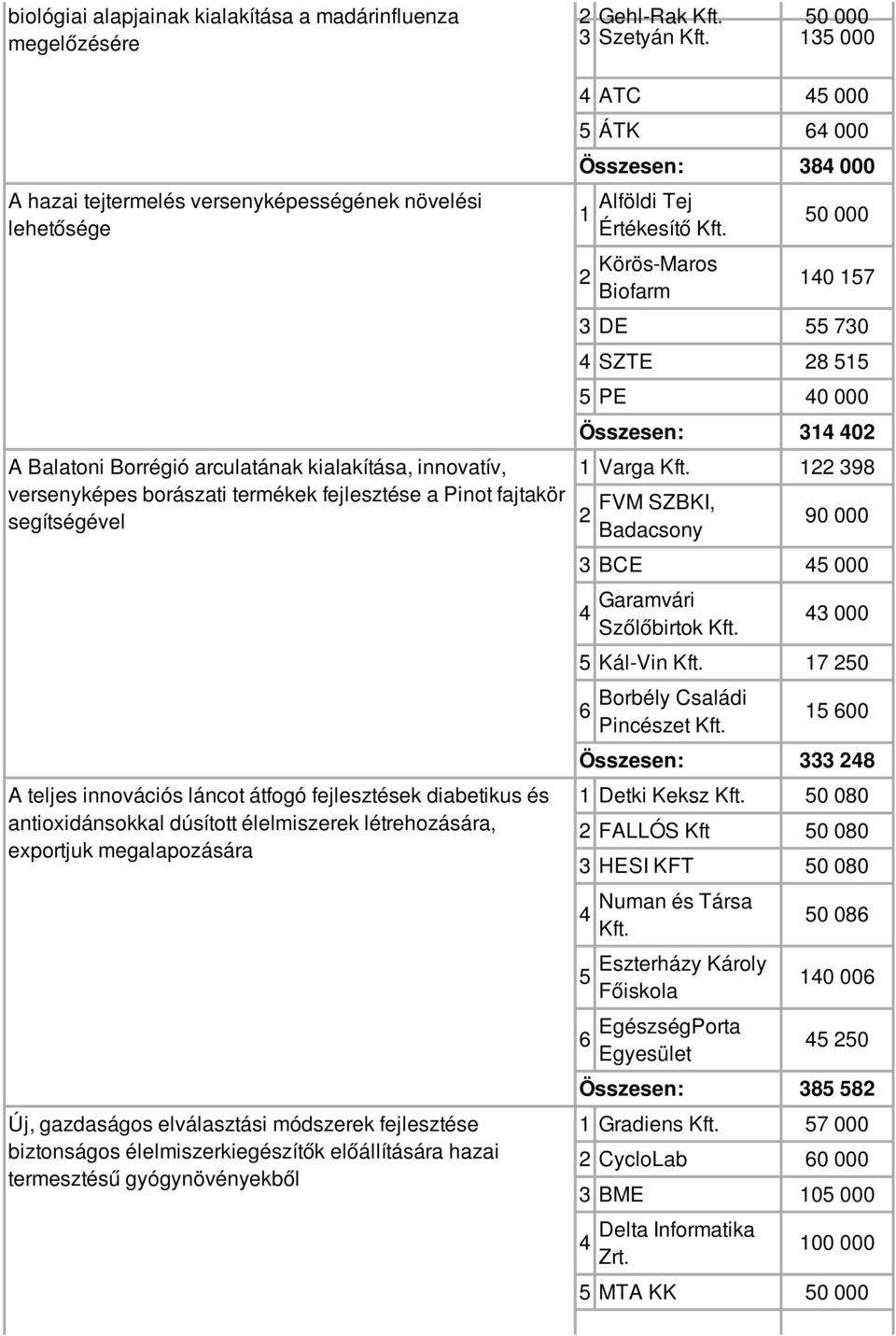 | | | | |
|---|---|---|---|
| biológiai alapjainak kialakítása a madárinfluenza megelőzésére | 2 | Gehl-Rak Kft. | 50 000 |
| | 3 | Szetyán Kft. | 135 000 |
| | 4 | ATC | 45 000 |
| | 5 | ÁTK | 64 000 |
| | Összesen: | | 384 000 |
| A hazai tejtermelés versenyképességének növelési lehetősége | 1 | Alföldi Tej Értékesítő Kft. | 50 000 |
| | 2 | Körös-Maros Biofarm | 140 157 |
| | 3 | DE | 55 730 |
| | 4 | SZTE | 28 515 |
| | 5 | PE | 40 000 |
| | Összesen: | | 314 402 |
| A Balatoni Borrégió arculatának kialakítása, innovatív, versenyképes borászati termékek fejlesztése a Pinot fajtakör segítségével | 1 | Varga Kft. | 122 398 |
| | 2 | FVM SZBKI, Badacsony | 90 000 |
| | 3 | BCE | 45 000 |
| | 4 | Garamvári Szőlőbirtok Kft. | 43 000 |
| | 5 | Kál-Vin Kft. | 17 250 |
| | 6 | Borbély Családi Pincészet Kft. | 15 600 |
| | Összesen: | | 333 248 |
| A teljes innovációs láncot átfogó fejlesztések diabetikus és antioxidánsokkal dúsított élelmiszerek létrehozására, exportjuk megalapozására | 1 | Detki Keksz Kft. | 50 080 |
| | 2 | FALLÓS Kft | 50 080 |
| | 3 | HESI KFT | 50 080 |
| | 4 | Numan és Társa Kft. | 50 086 |
| | 5 | Eszterházy Károly Főiskola | 140 006 |
| | 6 | EgészségPorta Egyesület | 45 250 |
| | Összesen: | | 385 582 |
| Új, gazdaságos elválasztási módszerek fejlesztése biztonságos élelmiszerkiegészítők előállítására hazai termesztésű gyógynövényekből | 1 | Gradiens Kft. | 57 000 |
| | 2 | CycloLab | 60 000 |
| | 3 | BME | 105 000 |
| | 4 | Delta Informatika Zrt. | 100 000 |
| | 5 | MTA KK | 50 000 |